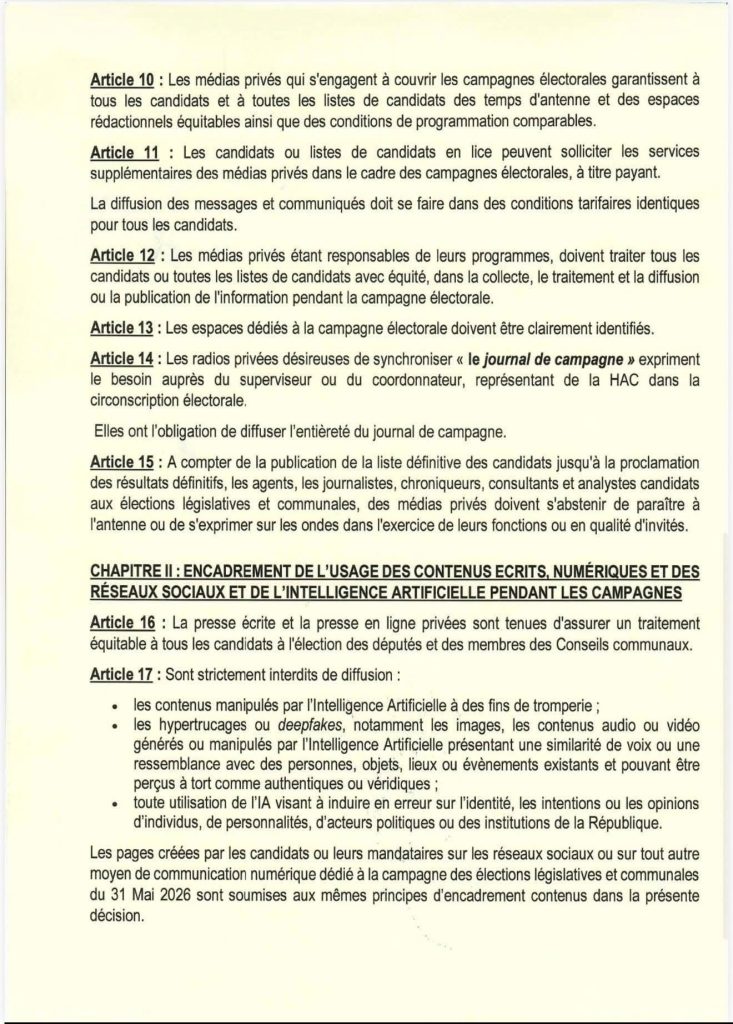 Article 10 : Les médias privés qui s'engagent à couvrir les campagnes électorales garantissent à tous les candidats et à toutes les listes de candidats des temps d'antenne et des espaces rédactionnels équitables ainsi que des conditions de programmation comparables.

Article 11 : Les candidats ou listes de candidats en lice peuvent solliciter les services supplémentaires des médias privés dans le cadre des campagnes électorales, à titre payant.

La diffusion des messages et communiqués doit se faire dans des conditions tarifaires identiques pour tous les candidats.

Article 12 : Les médias privés étant responsables de leurs programmes, doivent traiter tous les candidats ou toutes les listes de candidats avec équité, dans la collecte, le traitement et la diffusion ou la publication de l'information pendant la campagne électorale.

Article 13 : Les espaces dédiés à la campagne électorale doivent être clairement identifiés.

Article 14 : Les radios privées désireuses de synchroniser « le journal de campagne » expriment le besoin auprès du superviseur ou du coordonnateur, représentant de la HAC dans la circonscription électorale.

Elles ont l'obligation de diffuser l'entièreté du journal de campagne.

Article 15 : A compter de la publication de la liste définitive des candidats jusqu'à la proclamation des résultats définitifs, les agents, les journalistes, chroniqueurs, consultants et analystes candidats aux élections législatives et communales, des médias privés doivent s'abstenir de paraître à l'antenne ou de s'exprimer sur les ondes dans l'exercice de leurs fonctions ou en qualité d'invités.

CHAPITRE II : ENCADREMENT DE L'USAGE DES CONTENUS ECRITS, NUMÉRIQUES ET DES RÉSEAUX SOCIAUX ET DE L'INTELLIGENCE ARTIFICIELLE PENDANT LES CAMPAGNES

Article 16 : La presse écrite et la presse en ligne privées sont tenues d'assurer un traitement équitable à tous les candidats à l'élection des députés et des membres des Conseils communaux.

Article 17 : Sont strictement interdits de diffusion :

• les contenus manipulés par l'Intelligence Artificielle à des fins de tromperie ;
• les hypertrucages ou deepfakes, notamment les images, les contenus audio ou vidéo générés ou manipulés par l'Intelligence Artificielle présentant une similarité de voix ou une ressemblance avec des personnes, objets, lieux ou évènements existants et pouvant être perçus à tort comme authentiques ou véridiques ;
• toute utilisation de l'IA visant à induire en erreur sur l'identité, les intentions ou les opinions d'individus, de personnalités, d'acteurs politiques ou des institutions de la République.

Les pages créées par les candidats ou leurs mandataires sur les réseaux sociaux ou sur tout autre moyen de communication numérique dédié à la campagne des élections législatives et communales du 31 Mai 2026 sont soumises aux mêmes principes d'encadrement contenus dans la présente décision.